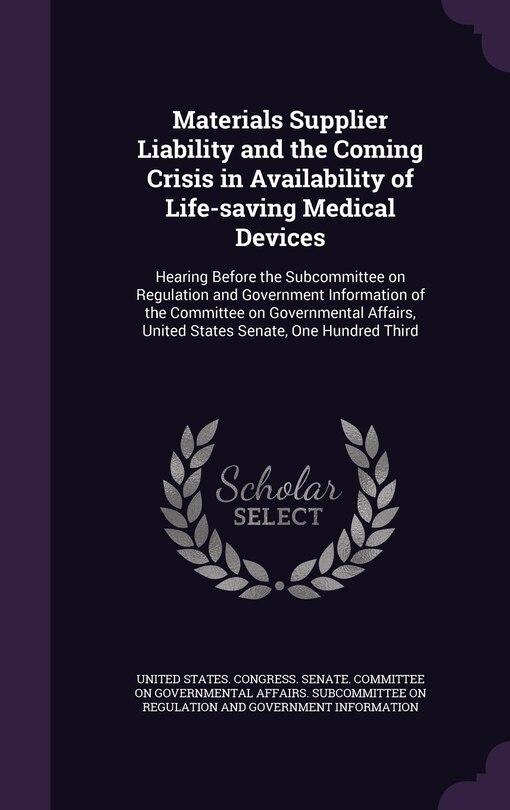 Materials Supplier Liability and the Coming Crisis in Availability of Life-saving Medical Devices

Hearing Before the Subcommittee on Regulation and Government Information of the Committee on Governmental Affairs, United States Senate, One Hundred Third

Scholar SELECT

UNITED STATES. CONGRESS. SENATE. COMMITTEE ON GOVERNMENTAL AFFAIRS. SUBCOMMITTEE ON REGULATION AND GOVERNMENT INFORMATION